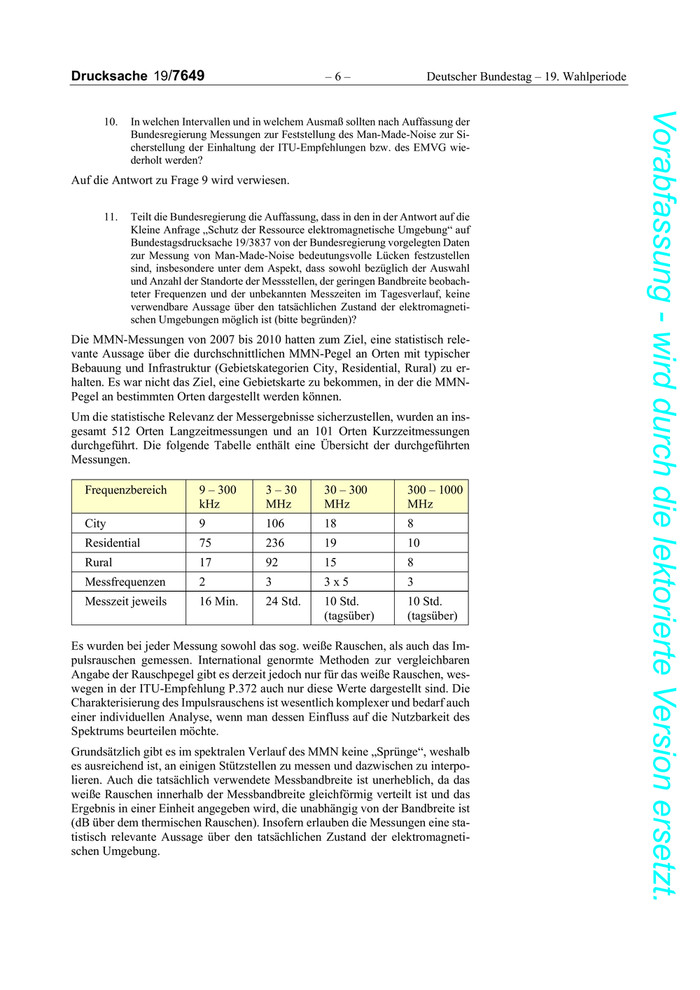 Drucksache 19/7649 – 6 – Deutscher Bundestag – 19. Wahlperiode

10. In welchen Intervallen und in welchem Ausmaß sollten nach Auffassung der Bundesregierung Messungen zur Feststellung des Man-Made-Noise zur Sicherstellung der Einhaltung der ITU-Empfehlungen bzw. des EMVG wiederholt werden?

Auf die Antwort zu Frage 9 wird verwiesen.

11. Teilt die Bundesregierung die Auffassung, dass in den in der Antwort auf die Kleine Anfrage „Schutz der Ressource elektromagnetische Umgebung“ auf Bundestagsdrucksache 19/3837 von der Bundesregierung vorgelegten Daten zur Messung von Man-Made-Noise bedeutungsvolle Lücken festzustellen sind, insbesondere unter dem Aspekt, dass sowohl bezüglich der Auswahl und Anzahl der Standorte der Messstellen, der geringen Bandbreite beobachteter Frequenzen und der unbekannten Messzeiten im Tagesverlauf, keine verwendbare Aussage über den tatsächlichen Zustand der elektromagnetischen Umgebungen möglich ist (bitte begründen)?

Die MMN-Messungen von 2007 bis 2010 hatten zum Ziel, eine statistisch relevante Aussage über die durchschnittlichen MMN-Pegel an Orten mit typischer Bebauung und Infrastruktur (Gebietskategorien City, Residential, Rural) zu erhalten. Es war nicht das Ziel, eine Gebietskarte zu bekommen, in der die MMN-Pegel an bestimmten Orten dargestellt werden können.

Um die statistische Relevanz der Messergebnisse sicherzustellen, wurden an insgesamt 512 Orten Langzeitmessungen und an 101 Orten Kurzzeitmessungen durchgeführt. Die folgende Tabelle enthält eine Übersicht der durchgeführten Messungen.

| Frequenzbereich | 9 – 300 kHz | 3 – 30 MHz | 30 – 300 MHz | 300 – 1000 MHz |
|---|---|---|---|---|
| City | 9 | 106 | 18 | 8 |
| Residential | 75 | 236 | 19 | 10 |
| Rural | 17 | 92 | 15 | 8 |
| Messfrequenzen | 2 | 3 | 3 x 5 | 3 |
| Messzeit jeweils | 16 Min. | 24 Std. | 10 Std. (tagsüber) | 10 Std. (tagsüber) |

Es wurden bei jeder Messung sowohl das sog. weiße Rauschen, als auch das Impulsrauschen gemessen. International genormte Methoden zur vergleichbaren Angabe der Rauschpegel gibt es derzeit jedoch nur für das weiße Rauschen, weswegen in der ITU-Empfehlung P.372 auch nur diese Werte dargestellt sind. Die Charakterisierung des Impulsrauschens ist wesentlich komplexer und bedarf auch einer individuellen Analyse, wenn man dessen Einfluss auf die Nutzbarkeit des Spektrums beurteilen möchte.

Grundsätzlich gibt es im spektralen Verlauf des MMN keine „Sprünge“, weshalb es ausreichend ist, an einigen Stützstellen zu messen und dazwischen zu interpolieren. Auch die tatsächlich verwendete Messbandbreite ist unerheblich, da das weiße Rauschen innerhalb der Messbandbreite gleichförmig verteilt ist und das Ergebnis in einer Einheit angegeben wird, die unabhängig von der Bandbreite ist (dB über dem thermischen Rauschen). Insofern erlauben die Messungen eine statistisch relevante Aussage über den tatsächlichen Zustand der elektromagnetischen Umgebung.

Vorabfassung - wird durch die lektorierte Version ersetzt.